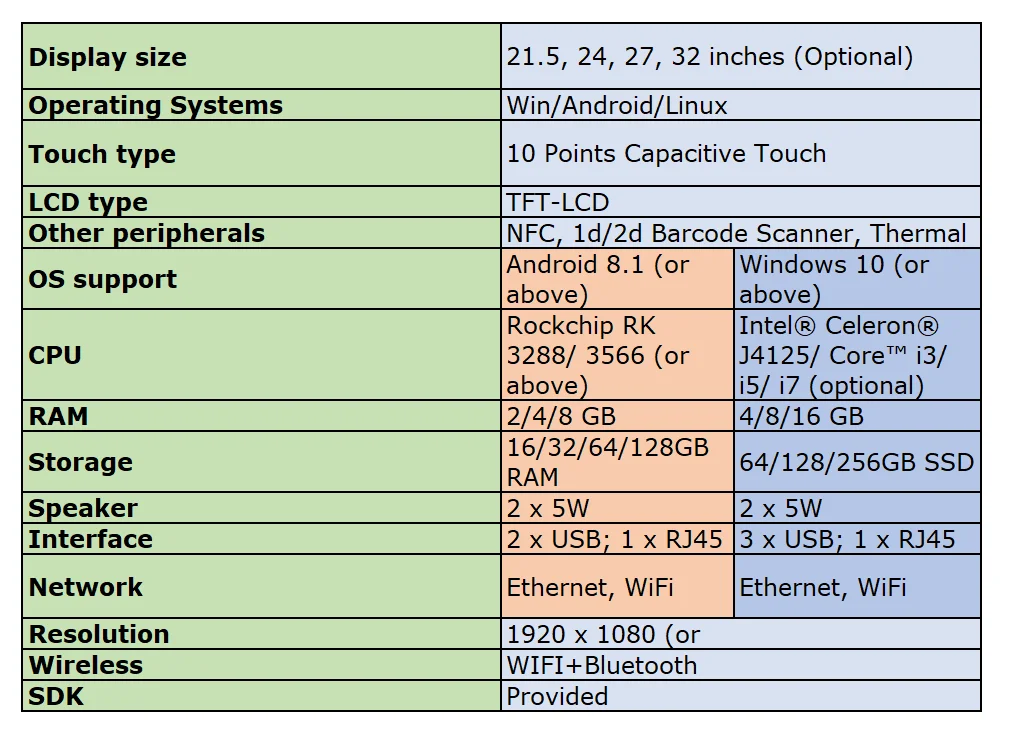 | Display size | 21.5, 24, 27, 32 inches (Optional) | |
|---|---|---|
| Operating Systems | Win/Android/Linux | |
| Touch type | 10 Points Capacitive Touch | |
| LCD type | TFT-LCD | |
| Other peripherals | NFC, 1d/2d Barcode Scanner, Thermal | |
| OS support | Android 8.1 (or above) | Windows 10 (or above) |
| CPU | Rockchip RK 3288/ 3566 (or above) | Intel® Celeron® J4125/ Core™ i3/ i5/ i7 (optional) |
| RAM | 2/4/8 GB | 4/8/16 GB |
| Storage | 16/32/64/128GB RAM | 64/128/256GB SSD |
| Speaker | 2 x 5W | 2 x 5W |
| Interface | 2 x USB; 1 x RJ45 | 3 x USB; 1 x RJ45 |
| Network | Ethernet, WiFi | Ethernet, WiFi |
| Resolution | 1920 x 1080 (or | |
| Wireless | WIFI+Bluetooth | |
| SDK | Provided | |